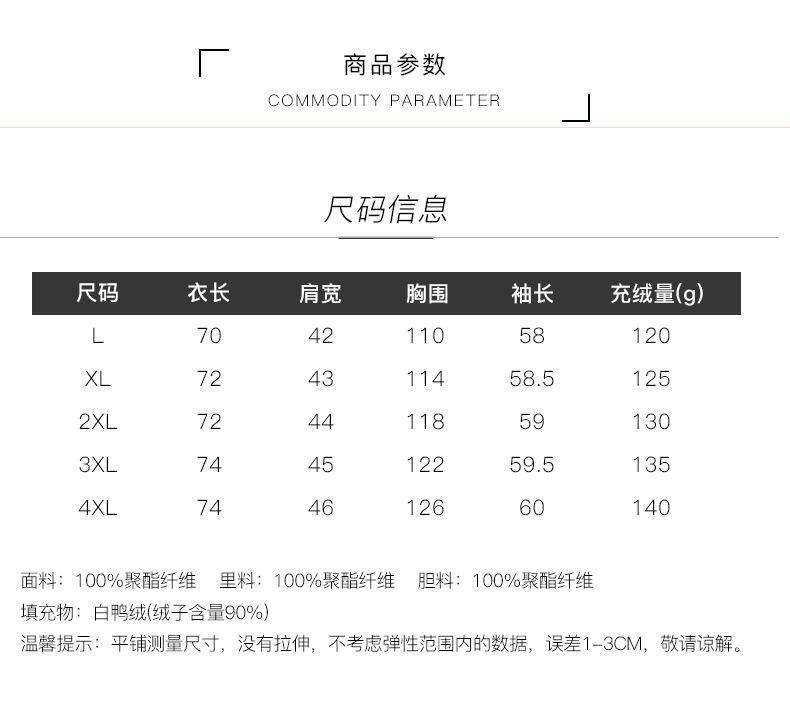 商品参数
COMMODITY PARAMETER

尺码信息

| 尺码 | 衣长 | 肩宽 | 胸围 | 袖长 | 充绒量(g) |
|---|---|---|---|---|---|
| L | 70 | 42 | 110 | 58 | 120 |
| XL | 72 | 43 | 114 | 58.5 | 125 |
| 2XL | 72 | 44 | 118 | 59 | 130 |
| 3XL | 74 | 45 | 122 | 59.5 | 135 |
| 4XL | 74 | 46 | 126 | 60 | 140 |

面料：100%聚酯纤维 里料：100%聚酯纤维 胆料：100%聚酯纤维

填充物：白鸭绒(绒子含量90%)

温馨提示：平铺测量尺寸，没有拉伸，不考虑弹性范围内的数据，误差1-3CM，敬请谅解。